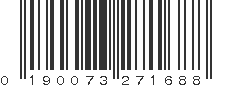 0 190073 271688